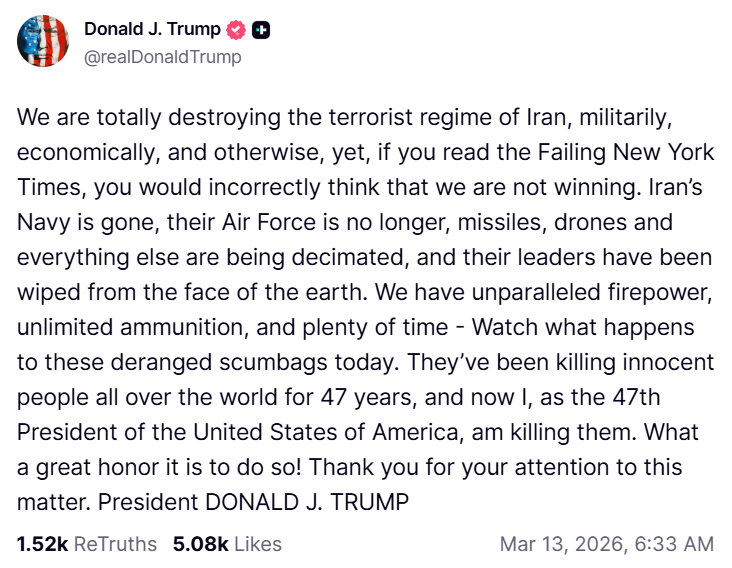 Donald J. Trump
@realDonaldTrump

We are totally destroying the terrorist regime of Iran, militarily, economically, and otherwise, yet, if you read the Failing New York Times, you would incorrectly think that we are not winning. Iran's Navy is gone, their Air Force is no longer, missiles, drones and everything else are being decimated, and their leaders have been wiped from the face of the earth. We have unparalleled firepower, unlimited ammunition, and plenty of time - Watch what happens to these deranged scumbags today. They've been killing innocent people all over the world for 47 years, and now I, as the 47th President of the United States of America, am killing them. What a great honor it is to do so! Thank you for your attention to this matter. President DONALD J. TRUMP

1.52k ReTruths 5.08k Likes Mar 13, 2026, 6:33 AM